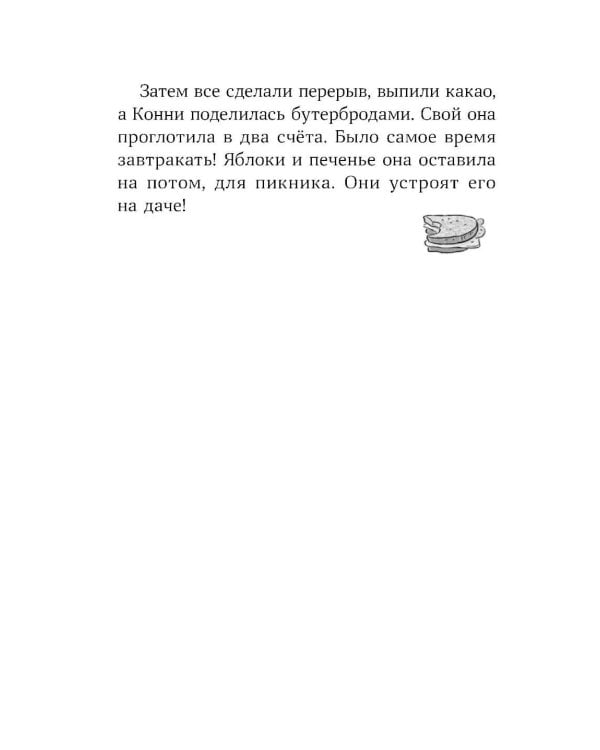 Затем все сделали перерыв, выпили какао, а Конни поделилась бутербродами. Свой она проглотила в два счёта. Было самое время завтракать! Яблоки и печенье она оставила на потом, для пикника. Они устроят его на даче!